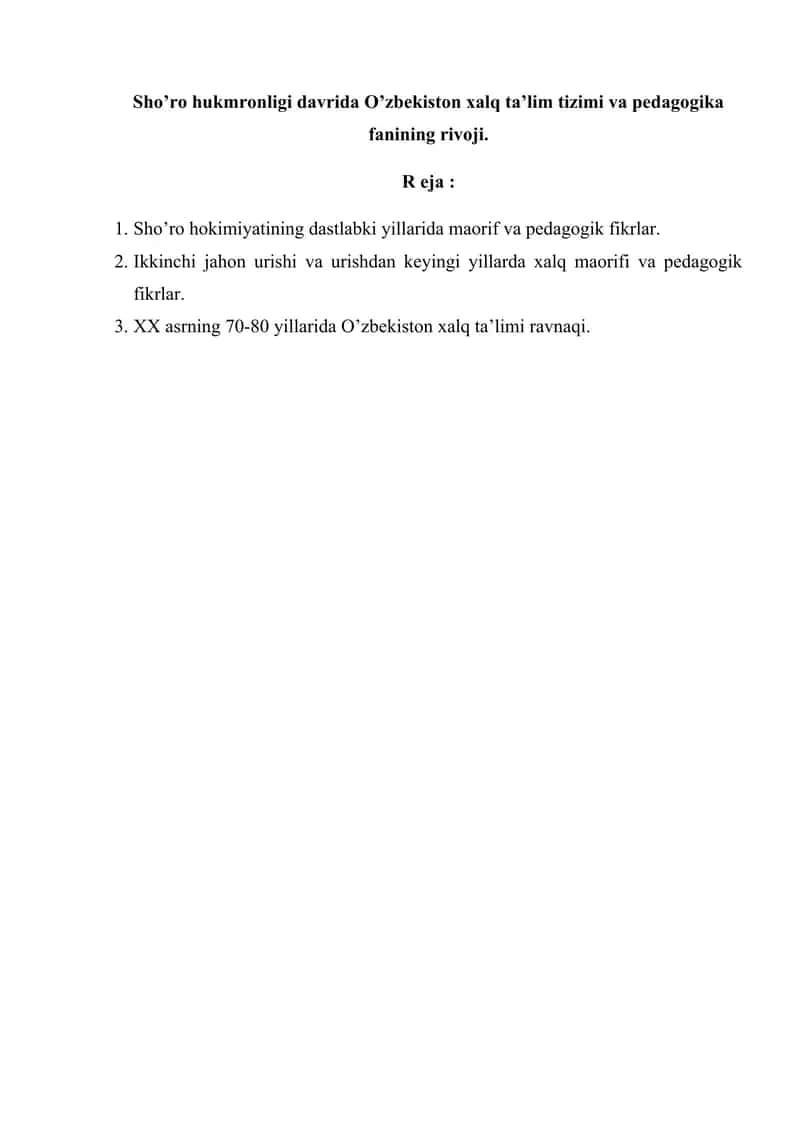 Sho’ro hukmronligi davrida O’zbekiston xalq ta’lim tizimi va pedagogika fanining rivoji.

R eja :

1. Sho’ro hokimiyatining dastlabki yillarida maorif va pedagogik fikrlar.
2. Ikkinchi jahon urishi va urishdan keyingi yillarda xalq maorifi va pedagogik fikrlar.
3. XX asrning 70-80 yillarida O’zbekiston xalq ta’limi ravnaqi.